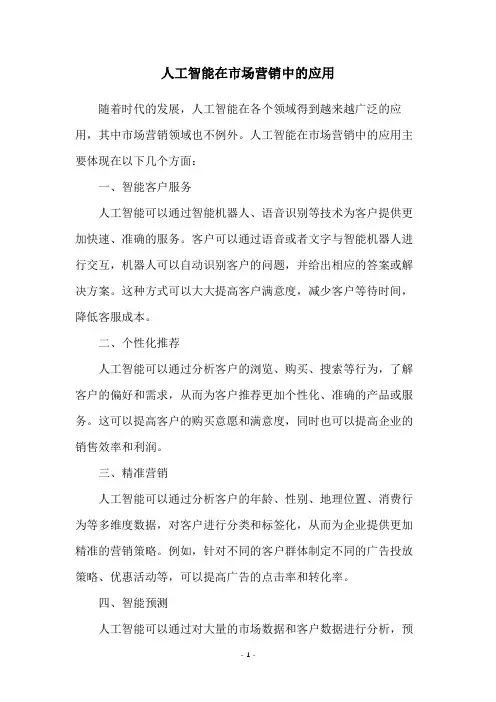 人工智能在市场营销中的应用

随着时代的发展，人工智能在各个领域得到越来越广泛的应用，其中市场营销领域也不例外。人工智能在市场营销中的应用主要体现在以下几个方面：

一、智能客户服务

人工智能可以通过智能机器人、语音识别等技术为客户提供更加快速、准确的服务。客户可以通过语音或者文字与智能机器人进行交互，机器人可以自动识别客户的问题，并给出相应的答案或解决方案。这种方式可以大大提高客户满意度，减少客户等待时间，降低客服成本。

二、个性化推荐

人工智能可以通过分析客户的浏览、购买、搜索等行为，了解客户的偏好和需求，从而为客户推荐更加个性化、准确的产品或服务。这可以提高客户的购买意愿和满意度，同时也可以提高企业的销售效率和利润。

三、精准营销

人工智能可以通过分析客户的年龄、性别、地理位置、消费行为等多维度数据，对客户进行分类和标签化，从而为企业提供更加精准的营销策略。例如，针对不同的客户群体制定不同的广告投放策略、优惠活动等，可以提高广告的点击率和转化率。

四、智能预测

人工智能可以通过对大量的市场数据和客户数据进行分析，预

- 1 -